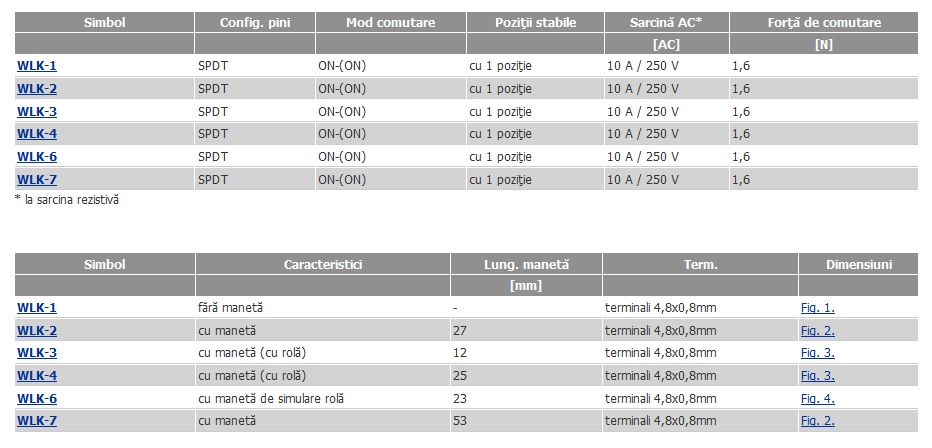 | Simbol | Config. pini | Mod comutare | Poziţii stabile | Sarcină AC* | Forţă de comutare |
|---|---|---|---|---|---|
| | | | | [AC] | [N] |
| WLK-1 | SPDT | ON-(ON) | cu 1 poziţie | 10 A / 250 V | 1,6 |
| WLK-2 | SPDT | ON-(ON) | cu 1 poziţie | 10 A / 250 V | 1,6 |
| WLK-3 | SPDT | ON-(ON) | cu 1 poziţie | 10 A / 250 V | 1,6 |
| WLK-4 | SPDT | ON-(ON) | cu 1 poziţie | 10 A / 250 V | 1,6 |
| WLK-6 | SPDT | ON-(ON) | cu 1 poziţie | 10 A / 250 V | 1,6 |
| WLK-7 | SPDT | ON-(ON) | cu 1 poziţie | 10 A / 250 V | 1,6 |

* la sarcina rezistivă

| Simbol | Caracteristici | Lung. manetă | Term. | Dimensiuni |
|---|---|---|---|---|
| | | [mm] | | |
| WLK-1 | fără manetă | - | terminali 4,8x0,8mm | Fig. 1. |
| WLK-2 | cu manetă | 27 | terminali 4,8x0,8mm | Fig. 2. |
| WLK-3 | cu manetă (cu rolă) | 12 | terminali 4,8x0,8mm | Fig. 3. |
| WLK-4 | cu manetă (cu rolă) | 25 | terminali 4,8x0,8mm | Fig. 3. |
| WLK-6 | cu manetă de simulare rolă | 23 | terminali 4,8x0,8mm | Fig. 4. |
| WLK-7 | cu manetă | 53 | terminali 4,8x0,8mm | Fig. 2. |